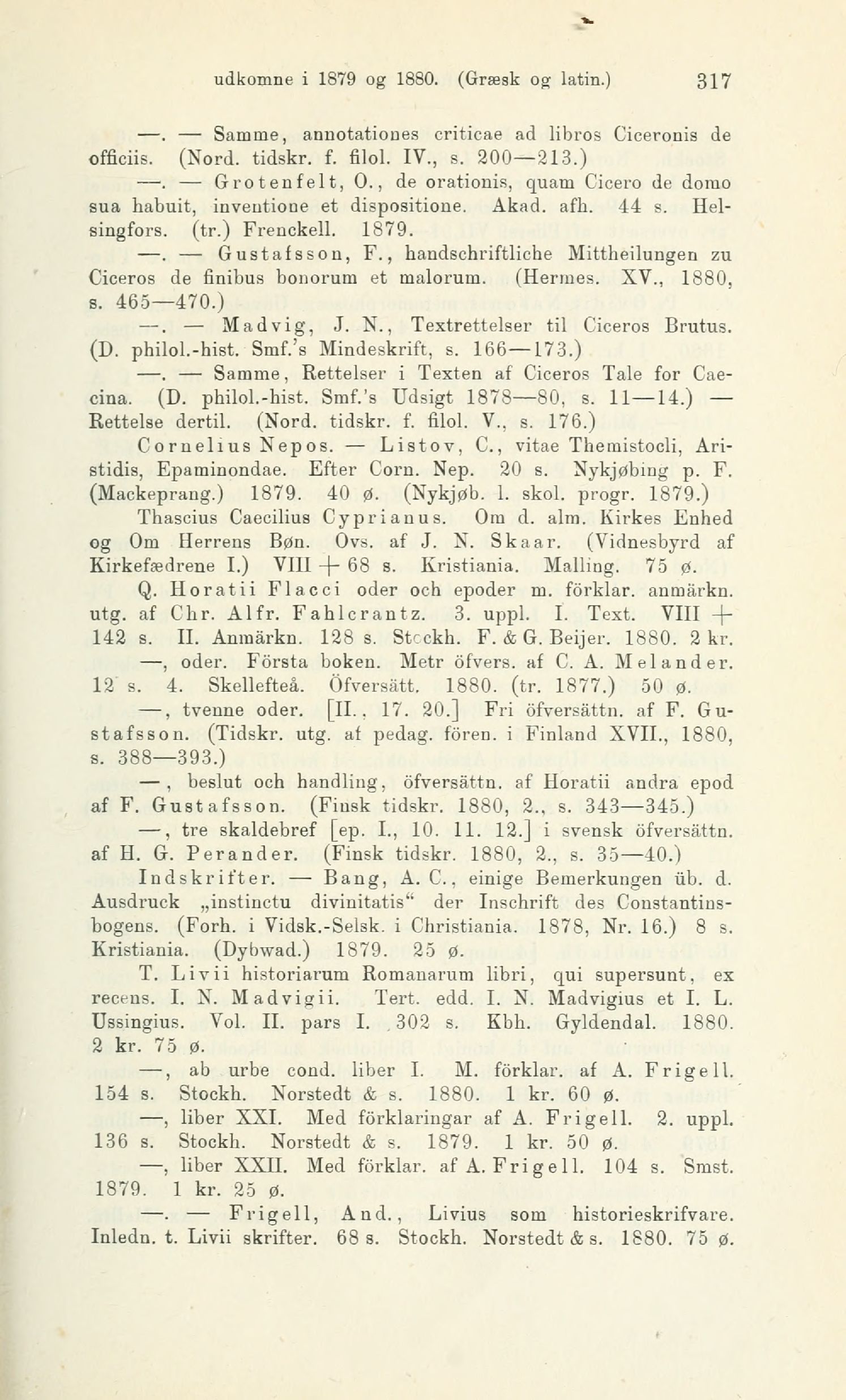 udkomne i 1879 og 1880. (Græsk og latin.) 317

—. — Samme, annotationes criticae ad libros Ciceronis de officiis. (Nord. tidskr. f. filol. IV., s. 200—213.)

—. — Grotenfelt, O., de orationis, quam Cicero de domo sua habuit, inventione et dispositione. Akad. afh. 44 s. Helsingfors. (tr.) Frenckell. 1879.

—. — Gustafsson, F., handschriftliche Mittheilungen zu Ciceros de finibus bonorum et malorum. (Hermes. XV., 1880, s. 465—470.)

—. — Madvig, J. N., Textrettelser til Ciceros Brutus. (D. philol.-hist. Smf.'s Mindeskrift, s. 166—173.)

—. — Samme, Rettelser i Texten af Ciceros Tale for Caecina. (D. philol.-hist. Smf.'s Udsigt 1878—80, s. 11—14.) — Rettelse dertil. (Nord. tidskr. f. filol. V., s. 176.)

Cornelius Nepos. — Listov, C., vitae Themistocli, Aristidis, Epaminondae. Efter Corn. Nep. 20 s. Nykjøbing p. F. (Mackeprang.) 1879. 40 ø. (Nykjøb. l. skol. progr. 1879.)

Thascius Caecilius Cyprianus. Om d. alm. Kirkes Enhed og Om Herrens Bøn. Ovs. af J. N. Skaar. (Vidnesbyrd af Kirkefædrene I.) VIII + 68 s. Kristiania. Malling. 75 ø.

Q. Horatii Flacci oder och epoder m. förklar. anmärkn. utg. af Chr. Alfr. Fahlcrantz. 3. uppl. I. Text. VIII + 142 s. II. Anmärkn. 128 s. Stockh. F. & G. Beijer. 1880. 2 kr.

—, oder. Första boken. Metr öfvers. af C. A. Melander. 12 s. 4. Skellefteå. Öfversätt. 1880. (tr. 1877.) 50 ø.

—, tvenne oder. [II., 17. 20.] Fri öfversättn. af F. Gustafsson. (Tidskr. utg. af pedag. fören. i Finland XVII., 1880, s. 388—393.)

—, beslut och handling, öfversättn. af Horatii andra epod af F. Gustafsson. (Finsk tidskr. 1880, 2., s. 343—345.)

—, tre skaldebref [ep. I., 10. 11. 12.] i svensk öfversättn. af H. G. Perander. (Finsk tidskr. 1880, 2., s. 35—40.)

Indskrifter. — Bang, A. C., einige Bemerkungen üb. d. Ausdruck „instinctu divinitatis“ der Inschrift des Constantinsbogens. (Forh. i Vidsk.-Selsk. i Christiania. 1878, Nr. 16.) 8 s. Kristiania. (Dybwad.) 1879. 25 ø.

T. Livii historiarum Romanarum libri, qui supersunt, ex recens. I. N. Madvigii. Tert. edd. I. N. Madvigius et I. L. Ussingius. Vol. II. pars I. 302 s. Kbh. Gyldendal. 1880. 2 kr. 75 ø.

—, ab urbe cond. liber I. M. förklar. af A. Frigell. 154 s. Stockh. Norstedt & s. 1880. 1 kr. 60 ø.

—, liber XXI. Med förklaringar af A. Frigell. 2. uppl. 136 s. Stockh. Norstedt & s. 1879. 1 kr. 50 ø.

—, liber XXII. Med förklar. af A. Frigell. 104 s. Smst. 1879. 1 kr. 25 ø.

—. — Frigell, And., Livius som historieskrifvare. Inledn. t. Livii skrifter. 68 s. Stockh. Norstedt & s. 1880. 75 ø.